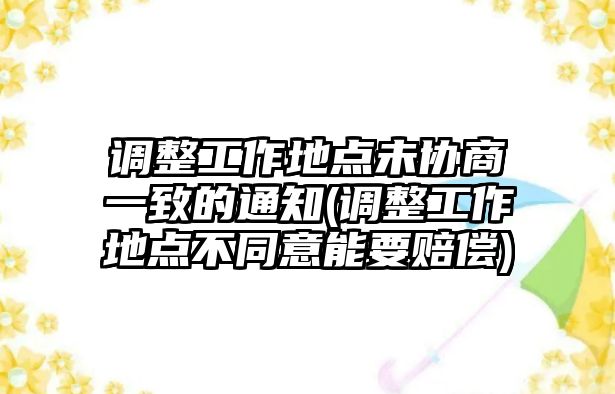 调整工作地点未协商一致的通知(调整工作地点不同意能要赔偿)